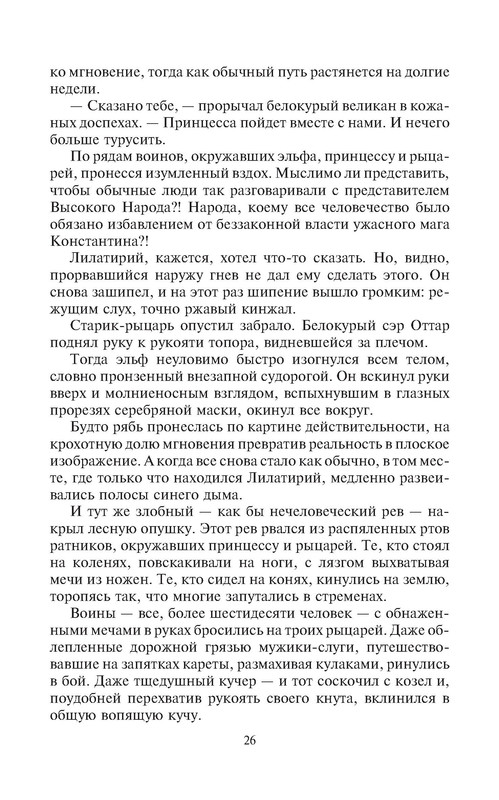 ко мгновение, тогда как обычный путь растянется на долгие недели.

— Сказано тебе, — прорычал белокурый великан в кожаных доспехах. — Принцесса пойдет вместе с нами. И нечего больше турусить.

По рядам воинов, окружавших эльфа, принцессу и рыцарей, пронесся изумленный вздох. Мыслимо ли представить, чтобы обычные люди так разговаривали с представителем Высокого Народа?! Народа, коему все человечество было обязано избавлением от беззаконной власти ужасного мага Константина?!

Лилатирий, кажется, хотел что-то сказать. Но, видно, прорвавшийся наружу гнев не дал ему сделать этого. Он снова зашипел, и на этот раз шипение вышло громким: режущим слух, точно ржавый кинжал.

Старик-рыцарь опустил забрало. Белокурый сэр Оттар поднял руку к рукояти топора, видневшейся за плечом.

Тогда эльф неуловимо быстро изогнулся всем телом, словно пронзенный внезапной судорогой. Он вскинул руки вверх и молниеносным взглядом, вспыхнувшим в глазных прорезях серебряной маски, окинул все вокруг.

Будто рябь пронеслась по картине действительности, на крохотную долю мгновения превратив реальность в плоское изображение. А когда все снова стало как обычно, в том месте, где только что находился Лилатирий, медленно развеивались полосы синего дыма.

И тут же злобный — как бы нечеловеческий рев — накрыл лесную опушку. Этот рев рвался из распяленных ртов ратников, окружавших принцессу и рыцарей. Те, кто стоял на коленях, повскакивали на ноги, с лязгом выхватывая мечи из ножен. Те, кто сидел на конях, кинулись на землю, торопясь так, что многие запутались в стременах.

Воины — все, более шестидесяти человек — с обнаженными мечами в руках бросились на троих рыцарей. Даже облепленные дорожной грязью мужики-слуги, путешествовавшие на запятках кареты, размахивая кулаками, ринулись в бой. Даже тщедушный кучер — и тот соскочил с козел и, поудобней перехватив рукоять своего кнута, вклинился в общую вопящую кучу.

26